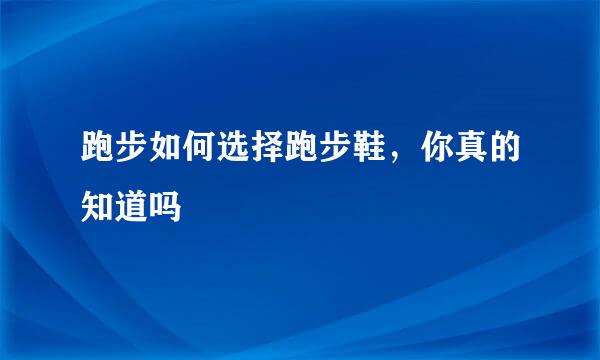 跑步如何选择跑步鞋，你真的知道吗